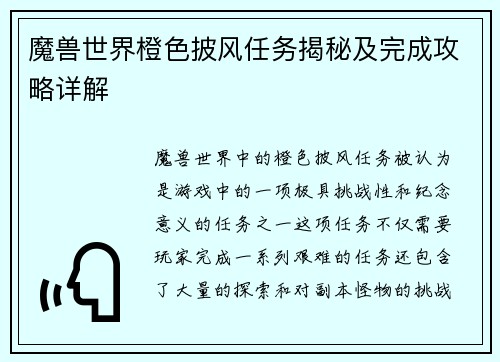 魔兽世界橙色披风任务揭秘及完成攻略详解

魔兽世界中的橙色披风任务被认为是游戏中的一项极具挑战性和纪念意义的任务之一这项任务不仅需要玩家完成一系列艰难的任务还包含了大量的探索和对副本怪物的挑战